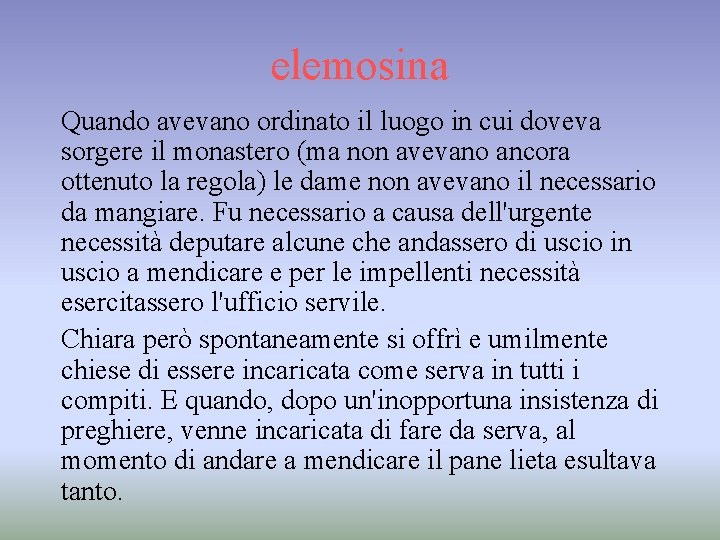 elemosina

Quando avevano ordinato il luogo in cui doveva sorgere il monastero (ma non avevano ancora ottenuto la regola) le dame non avevano il necessario da mangiare. Fu necessario a causa dell'urgente necessità deputare alcune che andassero di uscio in uscio a mendicare e per le impellenti necessità esercitassero l'ufficio servile.

Chiara però spontaneamente si offrì e umilmente chiese di essere incaricata come serva in tutti i compiti. E quando, dopo un'inopportuna insistenza di preghiere, venne incaricata di fare da serva, al momento di andare a mendicare il pane lieta esultava tanto.